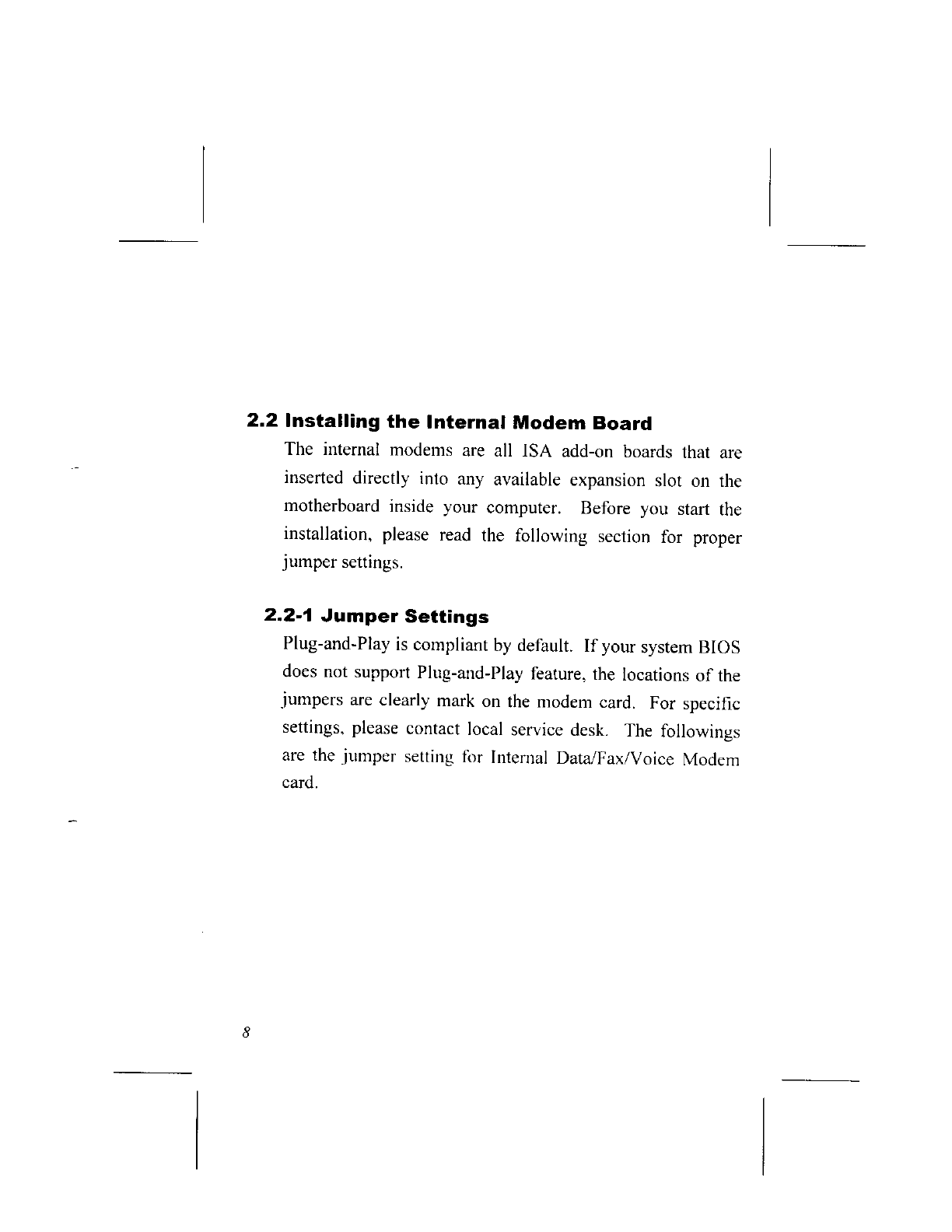 2.2 Installing the Internal Modem Board

The internal modems are all ISA add-on boards that are inserted directly into any available expansion slot on the motherboard inside your computer. Before you start the installation, please read the following section for proper jumper settings.

2.2-1 Jumper Settings

Plug-and-Play is compliant by default. If your system BIOS does not support Plug-and-Play feature, the locations of the jumpers are clearly mark on the modem card. For specific settings, please contact local service desk. The followings are the jumper setting for Internal Data/Fax/Voice Modem card.

8